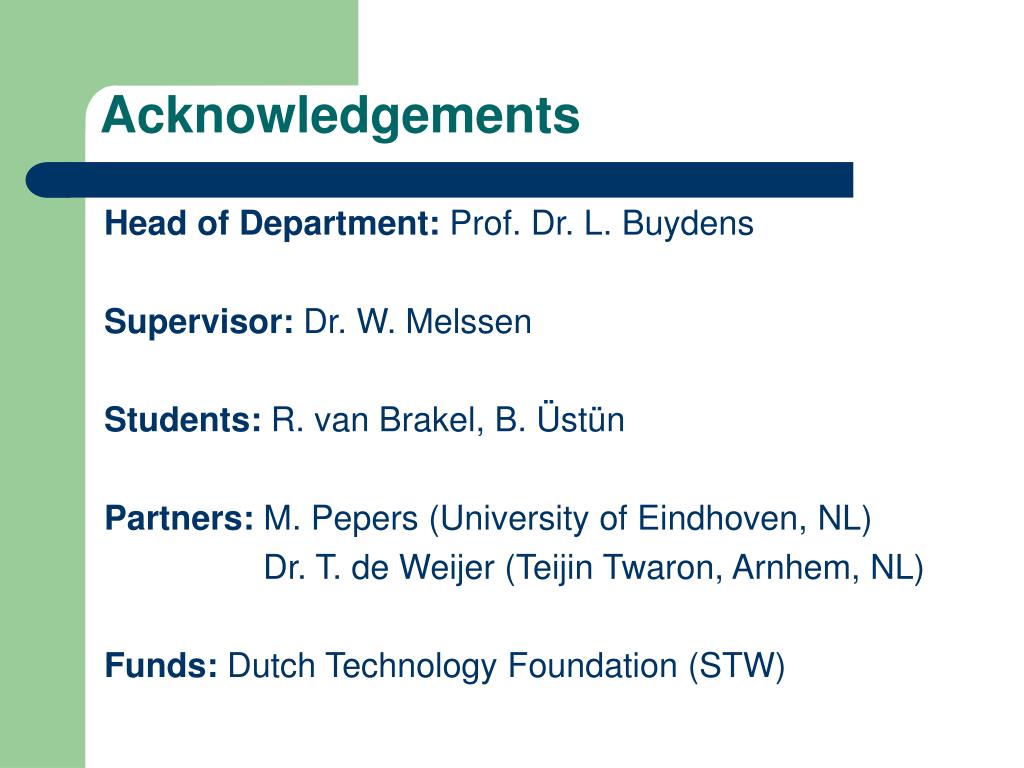 Acknowledgements

Head of Department: Prof. Dr. L. Buydens

Supervisor: Dr. W. Melssen

Students: R. van Brakel, B. Üstün

Partners: M. Pepers (University of Eindhoven, NL)
Dr. T. de Weijer (Teijin Twaron, Arnhem, NL)

Funds: Dutch Technology Foundation (STW)